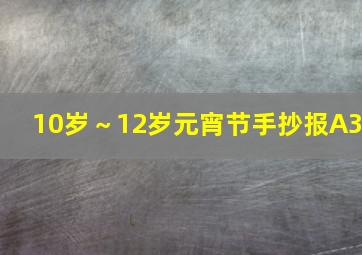 10岁～12岁元宵节手抄报A3